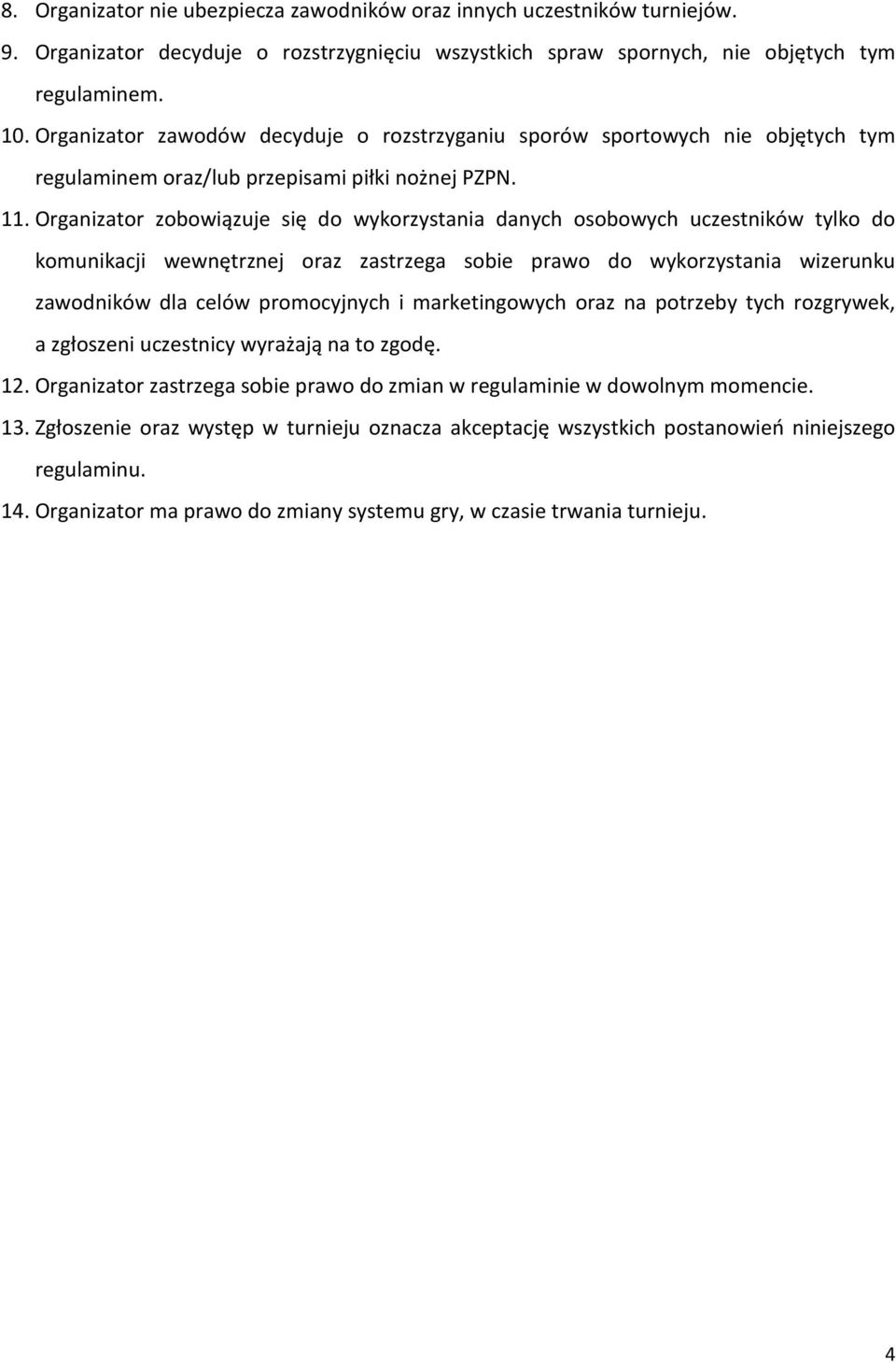 8. Organizator nie ubezpiecza zawodników oraz innych uczestników turniejów.

9. Organizator decyduje o rozstrzygnięciu wszystkich spraw spornych, nie objętych tym regulaminem.

10. Organizator zawodów decyduje o rozstrzyganiu sporów sportowych nie objętych tym regulaminem oraz/lub przepisami piłki nożnej PZPN.

11. Organizator zobowiązuje się do wykorzystania danych osobowych uczestników tylko do komunikacji wewnętrznej oraz zastrzega sobie prawo do wykorzystania wizerunku zawodników dla celów promocyjnych i marketingowych oraz na potrzeby tych rozgrywek, a zgłoszeni uczestnicy wyrażają na to zgodę.

12. Organizator zastrzega sobie prawo do zmian w regulaminie w dowolnym momencie.

13. Zgłoszenie oraz występ w turnieju oznacza akceptację wszystkich postanowień niniejszego regulaminu.

14. Organizator ma prawo do zmiany systemu gry, w czasie trwania turnieju.

4